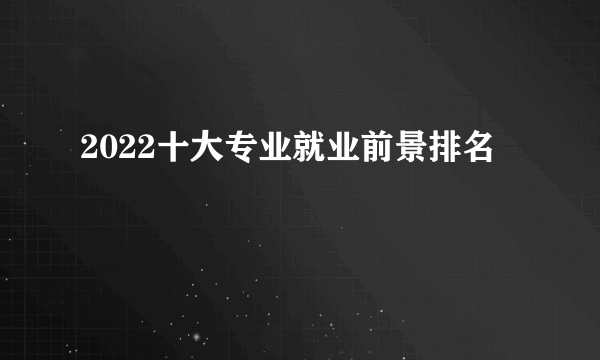 2022十大专业就业前景排名